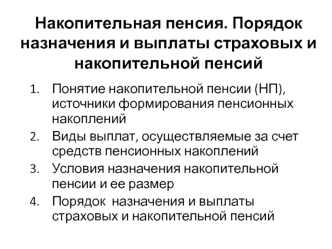 Накопительная пенсия. Порядок назначения и выплаты страховых и накопительной пенсий

1. Понятие накопительной пенсии (НП), источники формирования пенсионных накоплений
2. Виды выплат, осуществляемые за счет средств пенсионных накоплений
3. Условия назначения накопительной пенсии и ее размер
4. Порядок назначения и выплаты страховых и накопительной пенсий